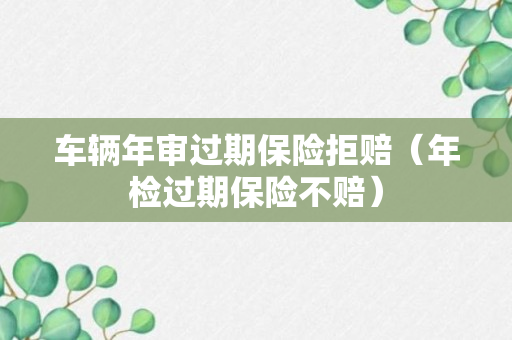 车辆年审过期保险拒赔（年检过期保险不赔）